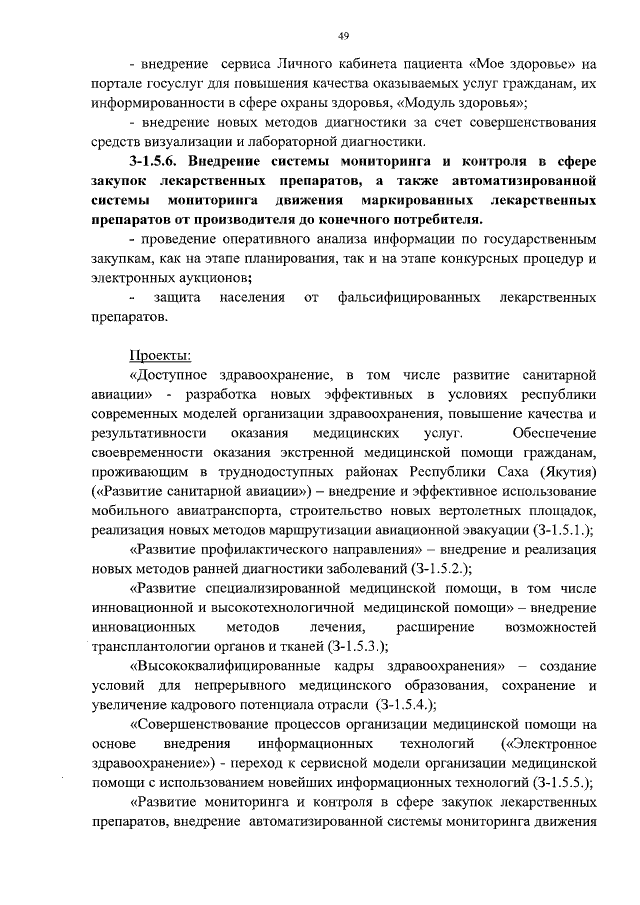 49

- внедрение сервиса Личного кабинета пациента «Мое здоровье» на портале госуслуг для повышения качества оказываемых услуг гражданам, их информированности в сфере охраны здоровья, «Модуль здоровья»;

- внедрение новых методов диагностики за счет совершенствования средств визуализации и лабораторной диагностики.

З-1.5.6. Внедрение системы мониторинга и контроля в сфере закупок лекарственных препаратов, а также автоматизированной системы мониторинга движения маркированных лекарственных препаратов от производителя до конечного потребителя.

- проведение оперативного анализа информации по государственным закупкам, как на этапе планирования, так и на этапе конкурсных процедур и электронных аукционов;

- защита населения от фальсифицированных лекарственных препаратов.

Проекты:

«Доступное здравоохранение, в том числе развитие санитарной авиации» - разработка новых эффективных в условиях республики современных моделей организации здравоохранения, повышение качества и результативности оказания медицинских услуг. Обеспечение своевременности оказания экстренной медицинской помощи гражданам, проживающим в труднодоступных районах Республики Саха (Якутия) («Развитие санитарной авиации») – внедрение и эффективное использование мобильного авиатранспорта, строительство новых вертолетных площадок, реализация новых методов маршрутизации авиационной эвакуации (З-1.5.1.);

«Развитие профилактического направления» – внедрение и реализация новых методов ранней диагностики заболеваний (З-1.5.2.);

«Развитие специализированной медицинской помощи, в том числе инновационной и высокотехнологичной медицинской помощи» – внедрение инновационных методов лечения, расширение возможностей трансплантологии органов и тканей (З-1.5.3.);

«Высококвалифицированные кадры здравоохранения» – создание условий для непрерывного медицинского образования, сохранение и увеличение кадрового потенциала отрасли (З-1.5.4.);

«Совершенствование процессов организации медицинской помощи на основе внедрения информационных технологий («Электронное здравоохранение») - переход к сервисной модели организации медицинской помощи с использованием новейших информационных технологий (З-1.5.5.);

«Развитие мониторинга и контроля в сфере закупок лекарственных препаратов, внедрение автоматизированной системы мониторинга движения